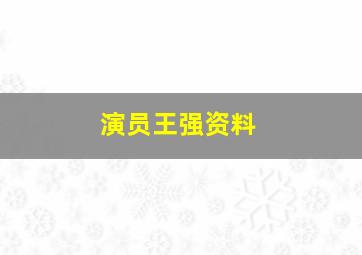 演员王强资料